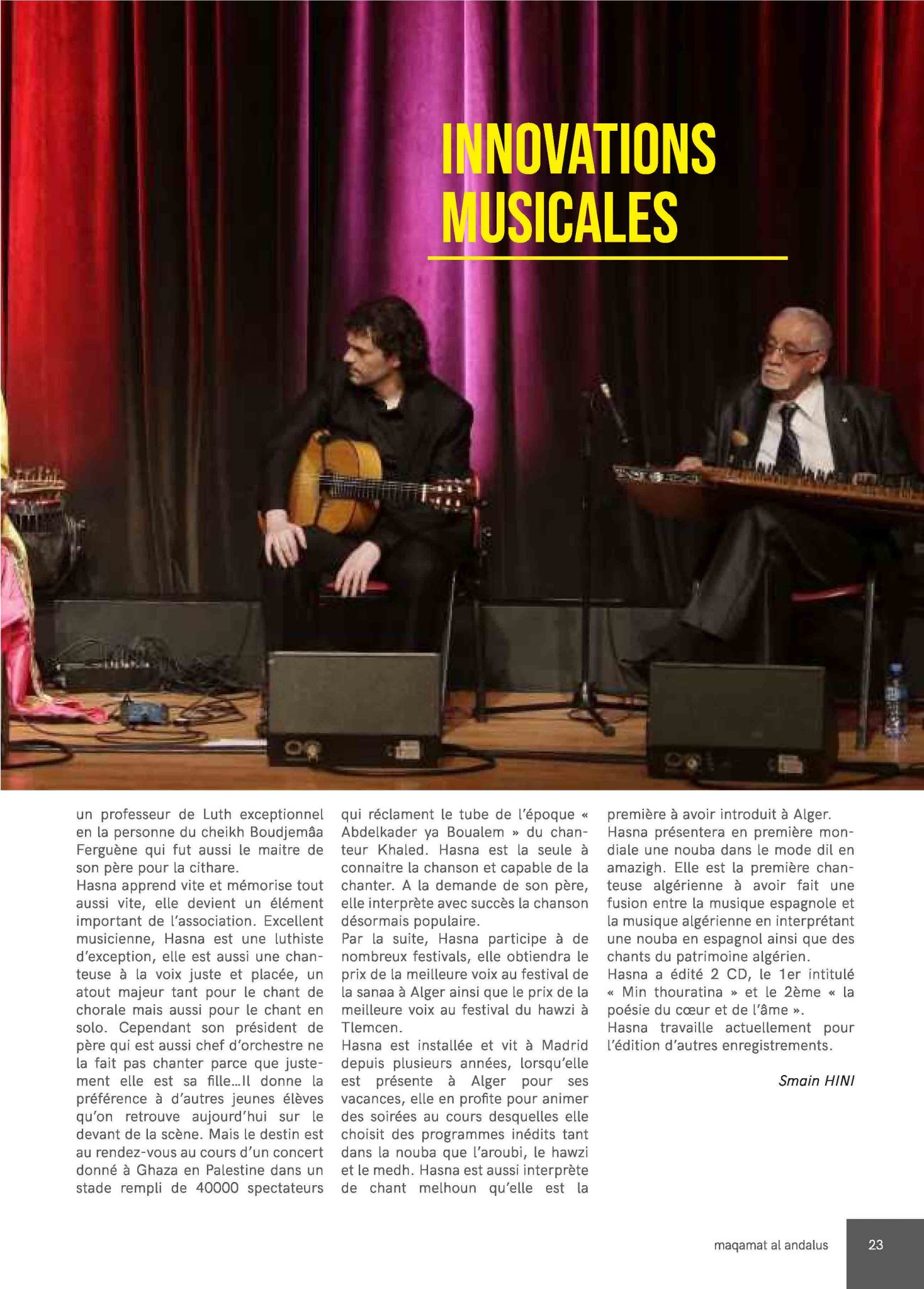 INNOVATIONS MUSICALES

un professeur de Luth exceptionnel en la personne du cheikh Boudjemâa Ferguène qui fut aussi le maitre de son père pour la cithare.
Hasna apprend vite et mémorise tout aussi vite, elle devient un élément important de l'association. Excellent musicienne, Hasna est une luthiste d'exception, elle est aussi une chanteuse à la voix juste et placée, un atout majeur tant pour le chant de chorale mais aussi pour le chant en solo. Cependant son président de père qui est aussi chef d'orchestre ne la fait pas chanter parce que justement elle est sa fille...Il donne la préférence à d'autres jeunes élèves qu'on retrouve aujourd'hui sur le devant de la scène. Mais le destin est au rendez-vous au cours d'un concert donné à Ghaza en Palestine dans un stade rempli de 40000 spectateurs qui réclament le tube de l'époque « Abdelkader ya Boualem » du chanteur Khaled. Hasna est la seule à connaitre la chanson et capable de la chanter. A la demande de son père, elle interprète avec succès la chanson désormais populaire.
Par la suite, Hasna participe à de nombreux festivals, elle obtiendra le prix de la meilleure voix au festival de la sanaa à Alger ainsi que le prix de la meilleure voix au festival du hawzi à Tlemcen.
Hasna est installée et vit à Madrid depuis plusieurs années, lorsqu'elle est présente à Alger pour ses vacances, elle en profite pour animer des soirées au cours desquelles elle choisit des programmes inédits tant dans la nouba que l'aroubi, le hawzi et le medh. Hasna est aussi interprète de chant melhoun qu'elle est la première à avoir introduit à Alger.
Hasna présentera en première mondiale une nouba dans le mode dil en amazigh. Elle est la première chanteuse algérienne à avoir fait une fusion entre la musique espagnole et la musique algérienne en interprétant une nouba en espagnol ainsi que des chants du patrimoine algérien.
Hasna a édité 2 CD, le 1er intitulé « Min thouratina » et le 2ème « la poésie du cœur et de l'âme ».
Hasna travaille actuellement pour l'édition d'autres enregistrements.

Smain HINI

maqamat al andalus 23